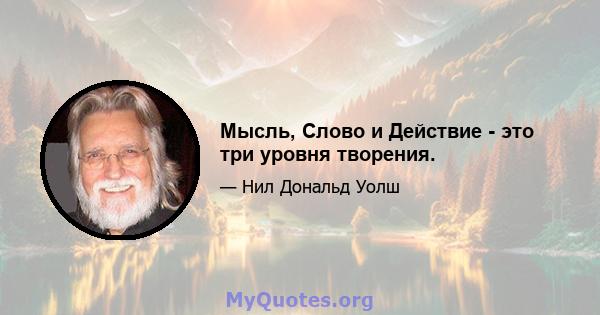 Мысль, Слово и Действие - это три уровня творения.

— Нил Дональд Уолш

MyQuotes.org